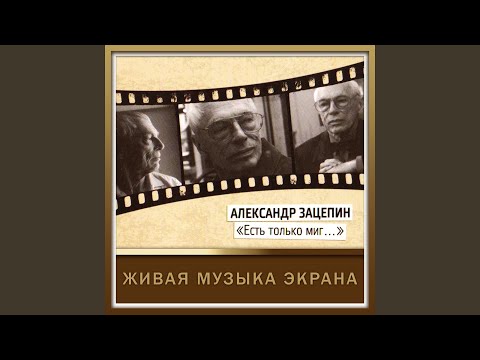 АЛЕКСАНДР ЗАЦЕПИН
«Есть только миг...»

ЖИВАЯ МУЗЫКА ЭКРАНА